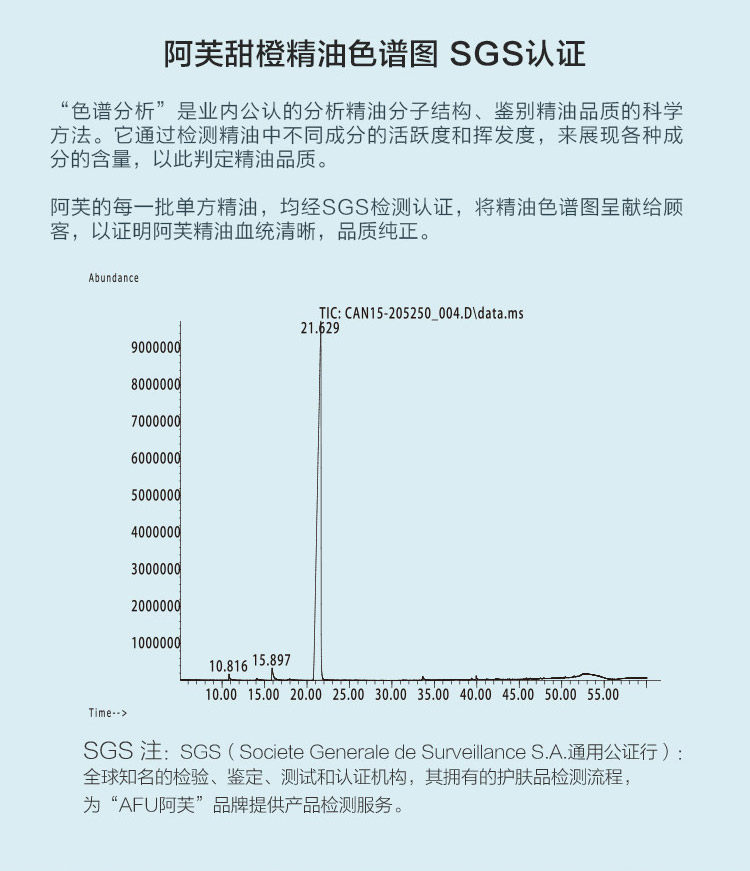 阿芙甜橙精油色谱图 SGS认证

“色谱分析”是业内公认的分析精油分子结构、鉴别精油品质的科学方法。它通过检测精油中不同成分的活跃度和挥发度，来展现各种成分的含量，以此判定精油品质。

阿芙的每一批单方精油，均经SGS检测认证，将精油色谱图呈献给顾客，以证明阿芙精油血统清晰，品质纯正。

Abundance

TIC: CAN15-205250_004.D\data.ms

21.629

9000000
8000000
7000000
6000000
5000000
4000000
3000000
2000000
1000000

10.816 15.897

10.00 15.00 20.00 25.00 30.00 35.00 40.00 45.00 50.00 55.00

Time-->

SGS 注：SGS（Societe Generale de Surveillance S.A.通用公证行）：全球知名的检验、鉴定、测试和认证机构，其拥有的护肤品检测流程，为“AFU阿芙”品牌提供产品检测服务。